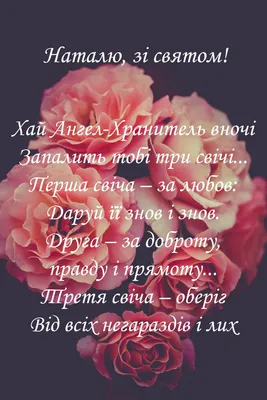 Наталю, зі святом!

Хай Ангел-Хранитель вночі
Запалить тобі три свічі...
Перша свіча – за любов:
Даруй її знов і знов.
Друга – за доброту,
правду і прямоту...
Третя свіча – оберіг
Від всіх негараздів і лих